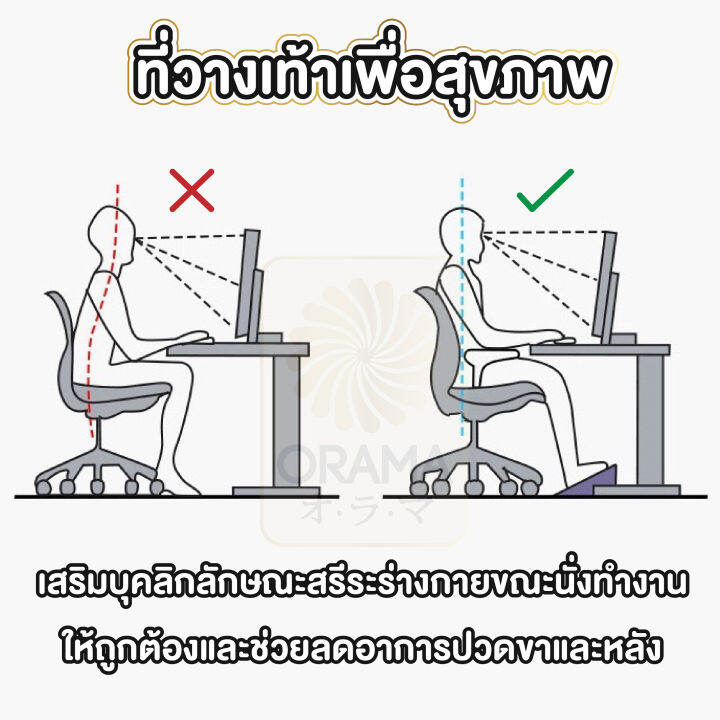 ที่วางเท้าเพื่อสุขภาพ

ORAMA
オ・ラ・マ

เสริมบุคลิกลักษณะสรีระร่างกายขณะนั่งทำงาน
ให้ถูกต้องและช่วยลดอาการปวดขาและหลัง